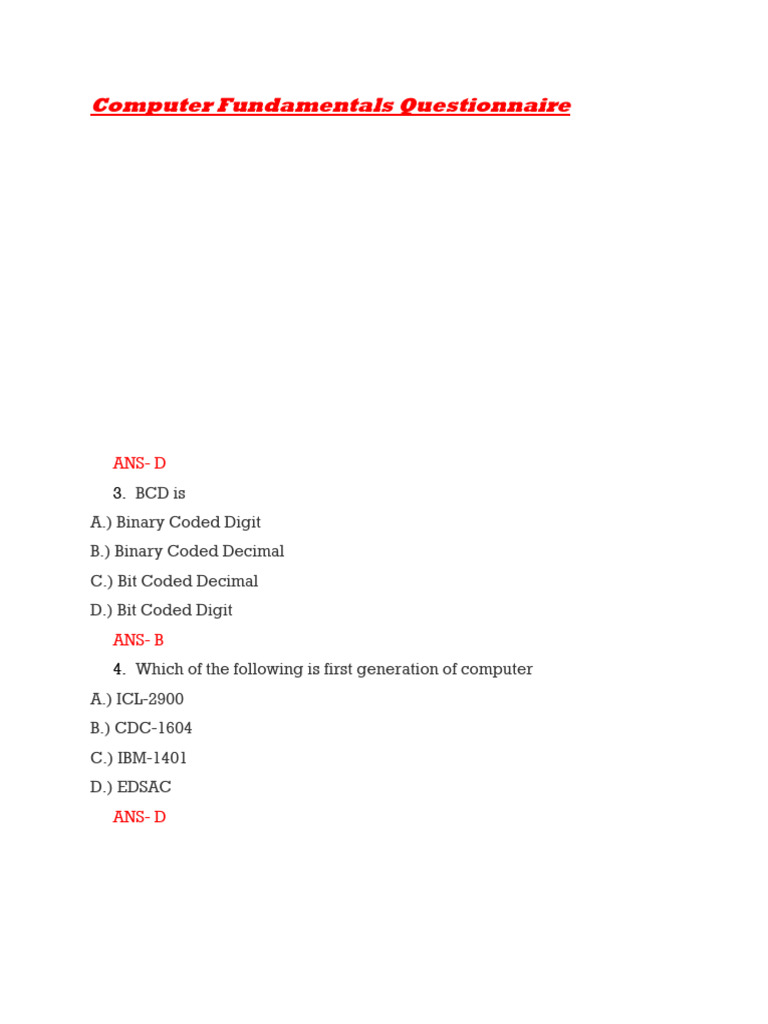 Computer Fundamentals Questionnaire

ANS- D

3. BCD is

A.) Binary Coded Digit

B.) Binary Coded Decimal

C.) Bit Coded Decimal

D.) Bit Coded Digit

ANS- B

4. Which of the following is first generation of computer

A.) ICL-2900

B.) CDC-1604

C.) IBM-1401

D.) EDSAC

ANS- D